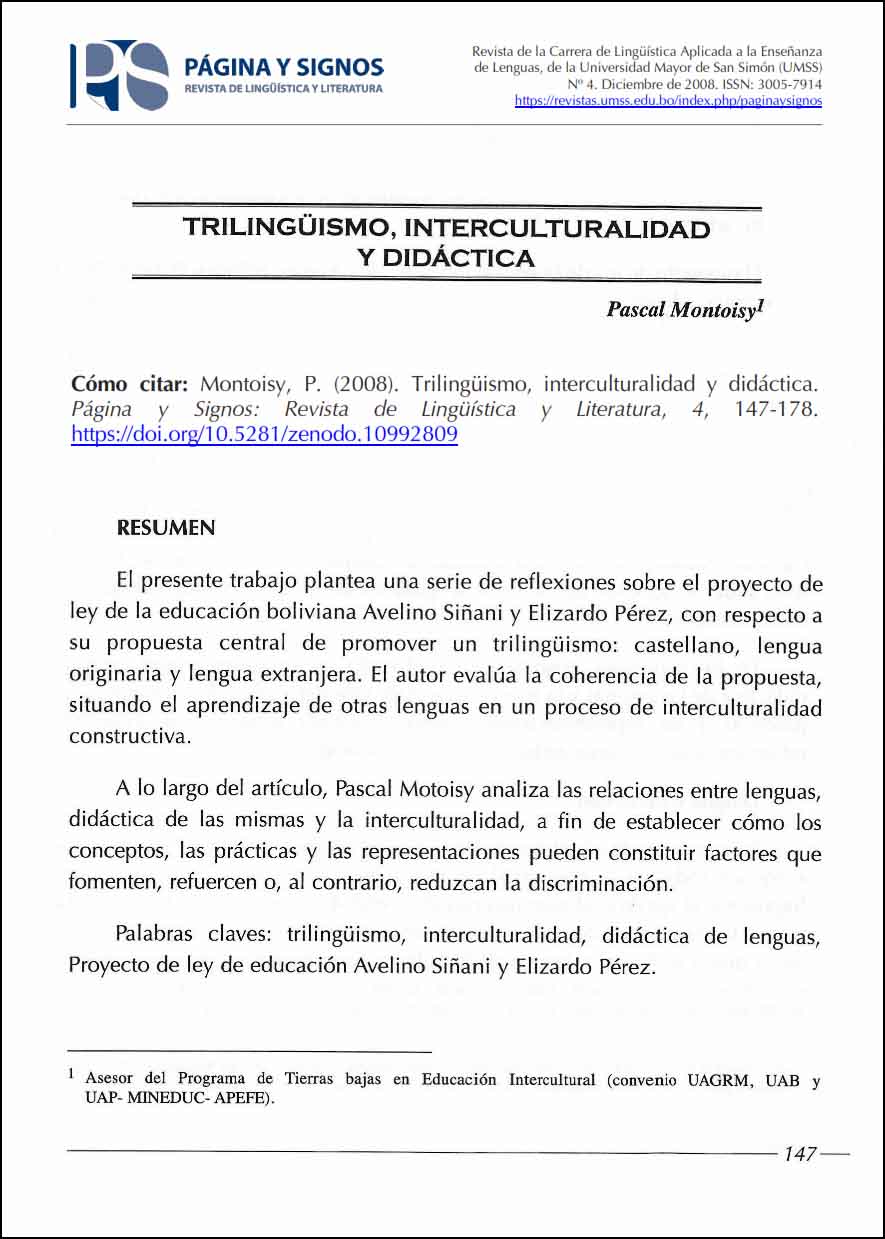 PÁGINA Y SIGNOS
REVISTA DE LINGÜÍSTICA Y LITERATURA

Revista de la Carrera de Lingüística Aplicada a la Enseñanza de Lenguas, de la Universidad Mayor de San Simón (UMSS)
Nº 4. Diciembre de 2008. ISSN: 3005-7914
https://revistas.umss.edu.bo/index.php/paginaysignos

TRILINGÜISMO, INTERCULTURALIDAD Y DIDÁCTICA

Pascal Montoisy$^{1}$

Cómo citar: Montoisy, P. (2008). Trilingüismo, interculturalidad y didáctica. Página y Signos: Revista de Lingüística y Literatura, 4, 147-178. https://doi.org/10.5281/zenodo.10992809

RESUMEN

El presente trabajo plantea una serie de reflexiones sobre el proyecto de ley de la educación boliviana Avelino Siñani y Elizardo Pérez, con respecto a su propuesta central de promover un trilingüismo: castellano, lengua originaria y lengua extranjera. El autor evalúa la coherencia de la propuesta, situando el aprendizaje de otras lenguas en un proceso de interculturalidad constructiva.

A lo largo del artículo, Pascal Motoisy analiza las relaciones entre lenguas, didáctica de las mismas y la interculturalidad, a fin de establecer cómo los conceptos, las prácticas y las representaciones pueden constituir factores que fomenten, refuercen o, al contrario, reduzcan la discriminación.

Palabras claves: trilingüismo, interculturalidad, didáctica de lenguas, Proyecto de ley de educación Avelino Siñani y Elizardo Pérez.

$^{1}$ Asesor del Programa de Tierras bajas en Educación Intercultural (convenio UAGRM, UAB y UAP- MINEDUC- APEFE).

147